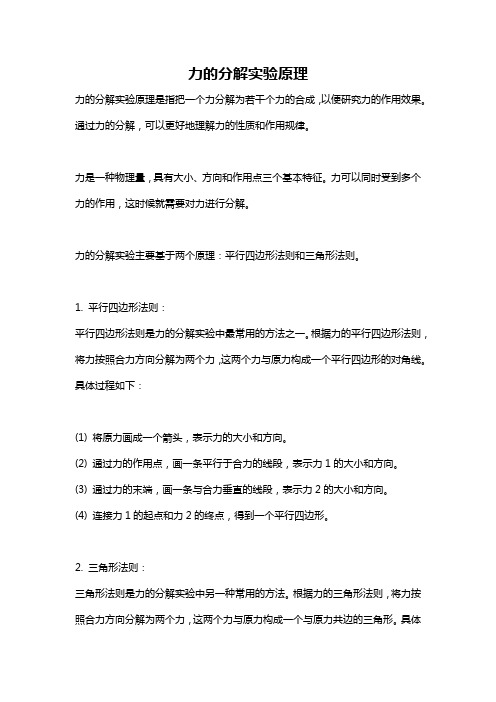 力的分解实验原理

力的分解实验原理是指把一个力分解为若干个力的合成，以便研究力的作用效果。通过力的分解，可以更好地理解力的性质和作用规律。

力是一种物理量，具有大小、方向和作用点三个基本特征。力可以同时受到多个力的作用，这时候就需要对力进行分解。

力的分解实验主要基于两个原理：平行四边形法则和三角形法则。

1. 平行四边形法则：
平行四边形法则是力的分解实验中最常用的方法之一。根据力的平行四边形法则，将力按照合力方向分解为两个力，这两个力与原力构成一个平行四边形的对角线。具体过程如下：

(1) 将原力画成一个箭头，表示力的大小和方向。
(2) 通过力的作用点，画一条平行于合力的线段，表示力 1 的大小和方向。
(3) 通过力的末端，画一条与合力垂直的线段，表示力 2 的大小和方向。
(4) 连接力 1 的起点和力 2 的终点，得到一个平行四边形。

2. 三角形法则：
三角形法则是力的分解实验中另一种常用的方法。根据力的三角形法则，将力按照合力方向分解为两个力，这两个力与原力构成一个与原力共边的三角形。具体